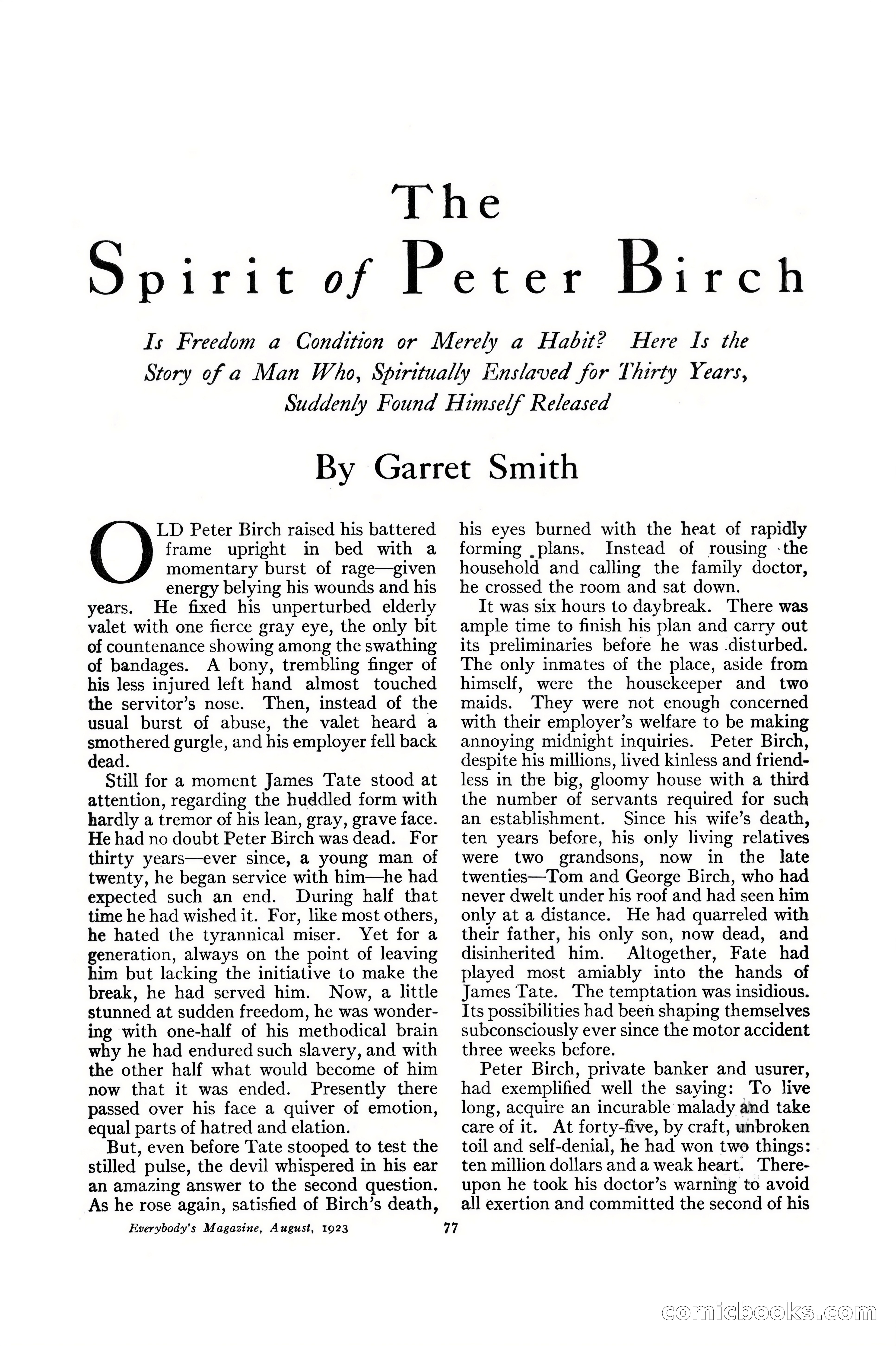 The
Spirit of Peter Birch

Is Freedom a Condition or Merely a Habit? Here Is the Story of a Man Who, Spiritually Enslaved for Thirty Years, Suddenly Found Himself Released

By Garret Smith

OLD Peter Birch raised his battered frame upright in bed with a momentary burst of rage—given energy belying his wounds and his years. He fixed his unperturbed elderly valet with one fierce gray eye, the only bit of countenance showing among the swathing of bandages. A bony, trembling finger of his less injured left hand almost touched the servitor's nose. Then, instead of the usual burst of abuse, the valet heard a smothered gurgle, and his employer fell back dead.

Still for a moment James Tate stood at attention, regarding the huddled form with hardly a tremor of his lean, gray, grave face. He had no doubt Peter Birch was dead. For thirty years—ever since, a young man of twenty, he began service with him—he had expected such an end. During half that time he had wished it. For, like most others, he hated the tyrannical miser. Yet for a generation, always on the point of leaving him but lacking the initiative to make the break, he had served him. Now, a little stunned at sudden freedom, he was wondering with one-half of his methodical brain why he had endured such slavery, and with the other half what would become of him now that it was ended. Presently there passed over his face a quiver of emotion, equal parts of hatred and elation.

But, even before Tate stooped to test the stilled pulse, the devil whispered in his ear an amazing answer to the second question. As he rose again, satisfied of Birch's death, his eyes burned with the heat of rapidly forming plans. Instead of rousing the household and calling the family doctor, he crossed the room and sat down.

It was six hours to daybreak. There was ample time to finish his plan and carry out its preliminaries before he was disturbed. The only inmates of the place, aside from himself, were the housekeeper and two maids. They were not enough concerned with their employer's welfare to be making annoying midnight inquiries. Peter Birch, despite his millions, lived kinless and friendless in the big, gloomy house with a third the number of servants required for such an establishment. Since his wife's death, ten years before, his only living relatives were two grandsons, now in the late twenties—Tom and George Birch, who had never dwelt under his roof and had seen him only at a distance. He had quarreled with their father, his only son, now dead, and disinherited him. Altogether, Fate had played most amiably into the hands of James Tate. The temptation was insidious. Its possibilities had been shaping themselves subconsciously ever since the motor accident three weeks before.

Peter Birch, private banker and usurer, had exemplified well the saying: To live long, acquire an incurable malady and take care of it. At forty-five, by craft, unbroken toil and self-denial, he had won two things: ten million dollars and a weak heart. Thereupon he took his doctor's warning to avoid all exertion and committed the second of his

Everybody's Magazine, August, 1923

77

comicbooks.com